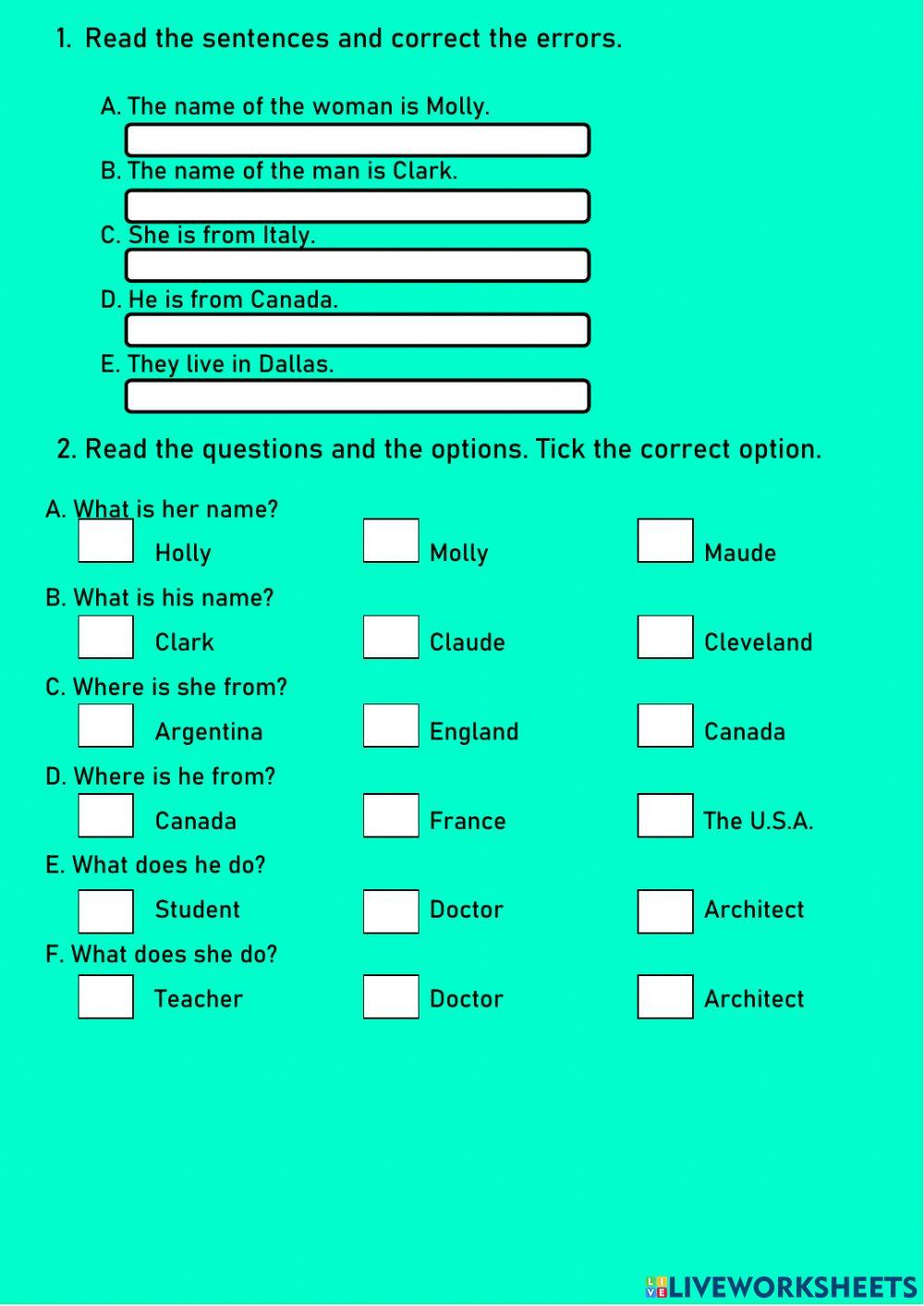 1. Read the sentences and correct the errors.

A. The name of the woman is Molly.

B. The name of the man is Clark.

C. She is from Italy.

D. He is from Canada.

E. They live in Dallas.

2. Read the questions and the options. Tick the correct option.

A. What is her name?

Holly Molly Maude

B. What is his name?

Clark Claude Cleveland

C. Where is she from?

Argentina England Canada

D. Where is he from?

Canada France The U.S.A.

E. What does he do?

Student Doctor Architect

F. What does she do?

Teacher Doctor Architect

LIVEWORKSHEETS